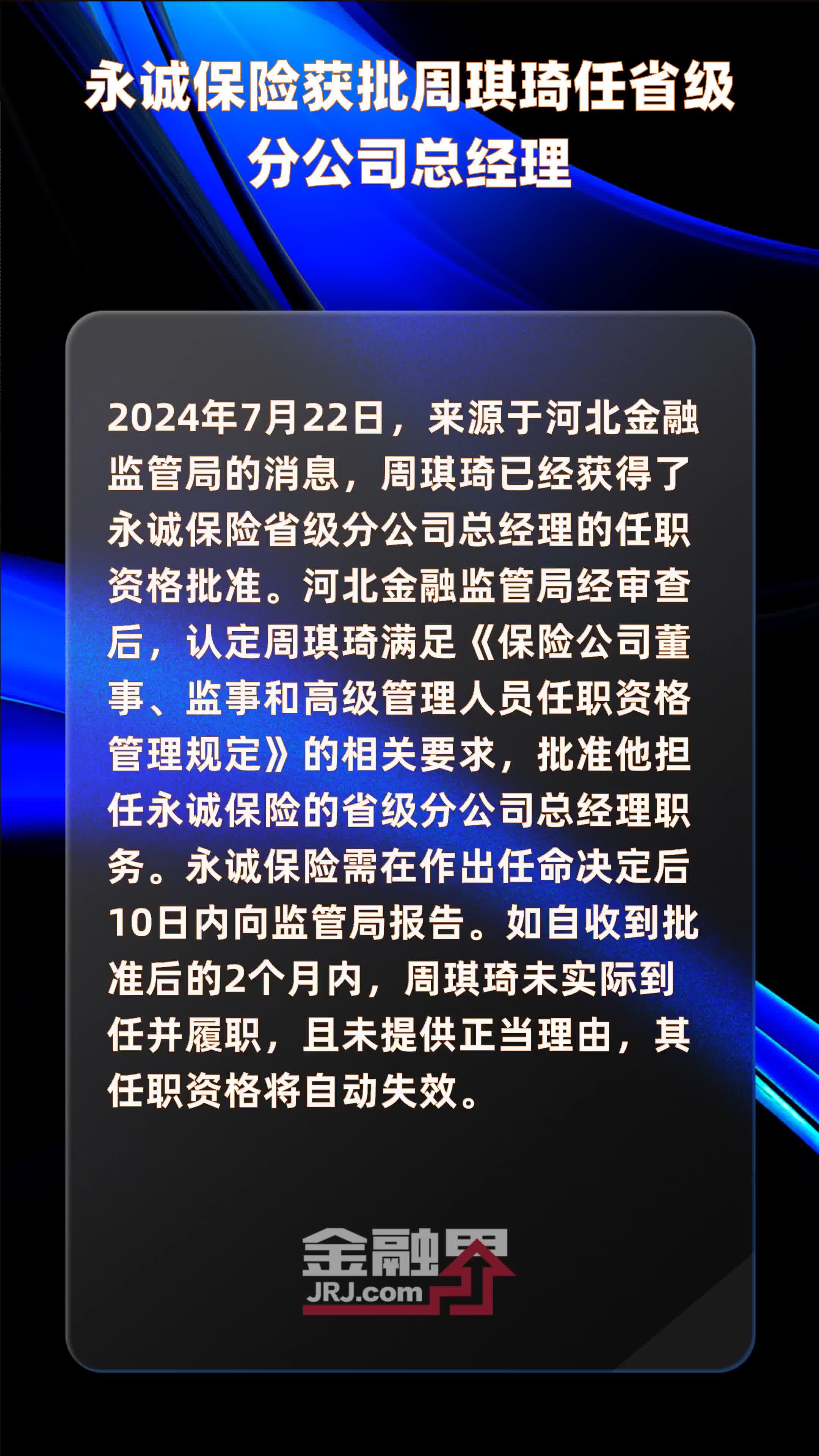 永诚保险获批周琪琦任省级分公司总经理

2024年7月22日，来源于河北金融监管局的消息，周琪琦已经获得了永诚保险省级分公司总经理的任职资格批准。河北金融监管局经审查后，认定周琪琦满足《保险公司董事、监事和高级管理人员任职资格管理规定》的相关要求，批准他担任永诚保险的省级分公司总经理职务。永诚保险需在作出任命决定后10日内向监管局报告。如自收到批准后的2个月内，周琪琦未实际到任并履职，且未提供正当理由，其任职资格将自动失效。

金融界
JRJ.com